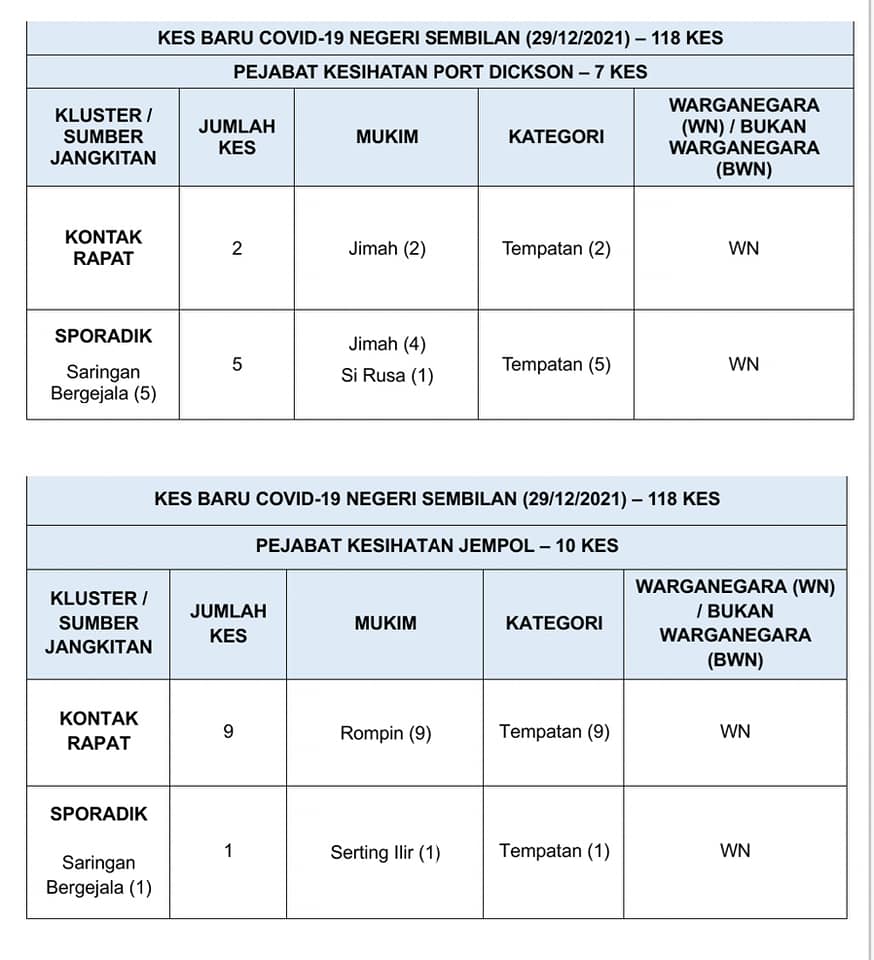 KES BARU COVID-19 NEGERI SEMBILAN (29/12/2021) – 118 KES

PEJABAT KESIHATAN PORT DICKSON – 7 KES

| KLUSTER / SUMBER JANGKITAN | JUMLAH KES | MUKIM | KATEGORI | WARGANEGARA (WN) / BUKAN WARGANEGARA (BWN) |
|---|---|---|---|---|
| KONTAK RAPAT | 2 | Jimah (2) | Tempatan (2) | WN |
| SPORADIK Saringan Bergejala (5) | 5 | Jimah (4) Si Rusa (1) | Tempatan (5) | WN |

KES BARU COVID-19 NEGERI SEMBILAN (29/12/2021) – 118 KES

PEJABAT KESIHATAN JEMPOL – 10 KES

| KLUSTER / SUMBER JANGKITAN | JUMLAH KES | MUKIM | KATEGORI | WARGANEGARA (WN) / BUKAN WARGANEGARA (BWN) |
|---|---|---|---|---|
| KONTAK RAPAT | 9 | Rompin (9) | Tempatan (9) | WN |
| SPORADIK Saringan Bergejala (1) | 1 | Serting Ilir (1) | Tempatan (1) | WN |